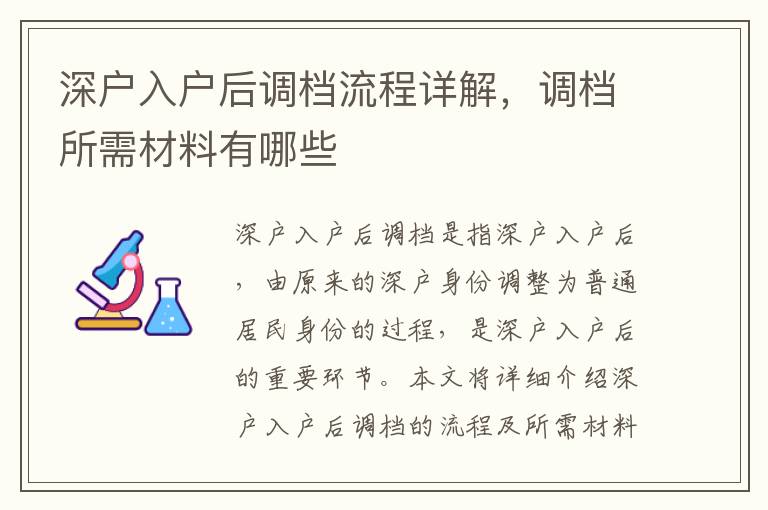 深户入户后调档流程详解，调档所需材料有哪些

深户入户后调档是指深户入户后，由原来的深户身份调整为普通居民身份的过程，是深户入户后的重要环节。本文将详细介绍深户入户后调档的流程及所需材料